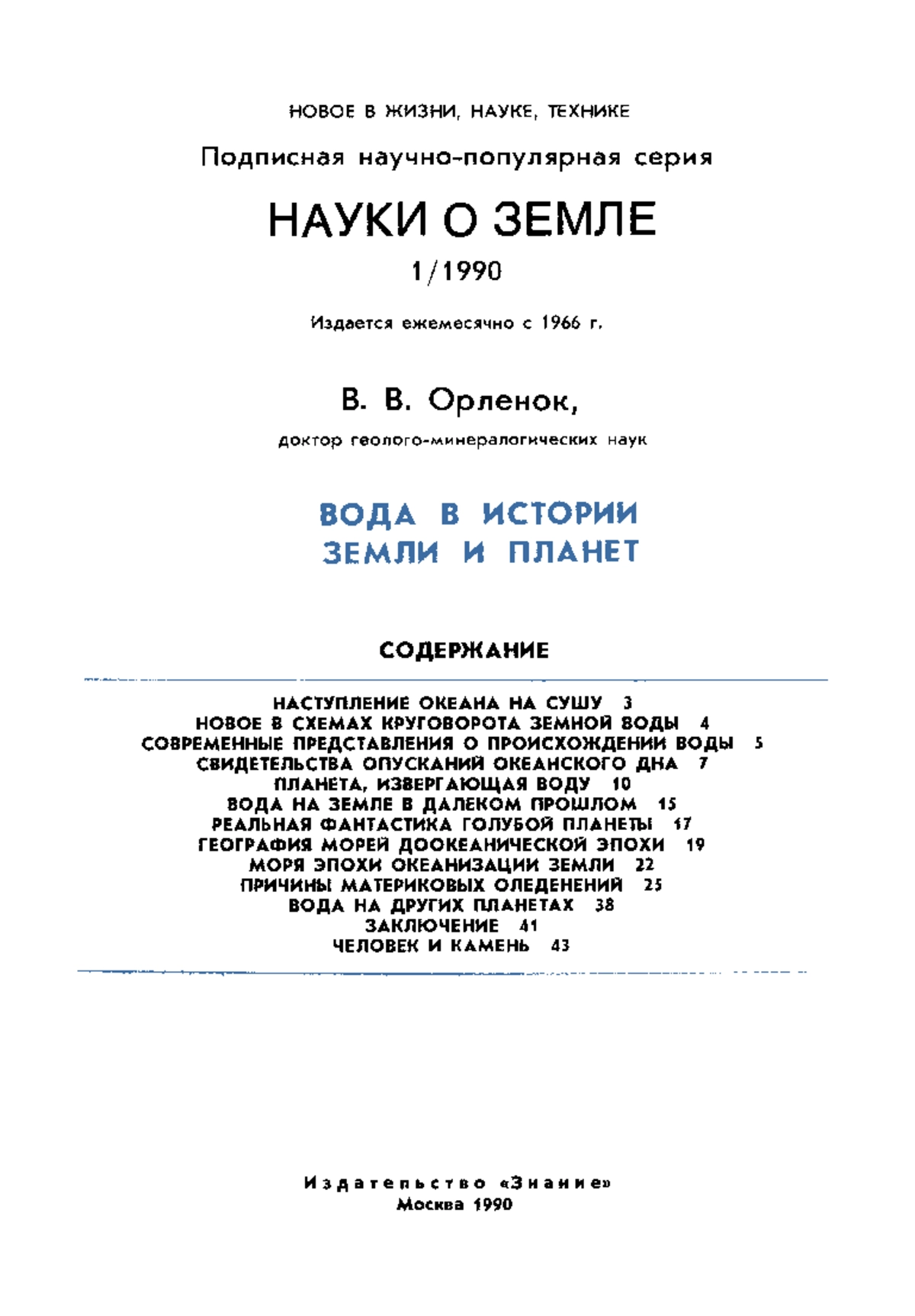 НОВОЕ В ЖИЗНИ, НАУКЕ, ТЕХНИКЕ

Подписная научно-популярная серия

НАУКИ О ЗЕМЛЕ

1/1990

Издается ежемесячно с 1966 г.

В. В. Орленок,

доктор геолого-минералогических наук

ВОДА В ИСТОРИИ ЗЕМЛИ И ПЛАНЕТ

СОДЕРЖАНИЕ

НАСТУПЛЕНИЕ ОКЕАНА НА СУШУ 3
НОВОЕ В СХЕМАХ КРУГОВОРОТА ЗЕМНОЙ ВОДЫ 4
СОВРЕМЕННЫЕ ПРЕДСТАВЛЕНИЯ О ПРОИСХОЖДЕНИИ ВОДЫ 5
СВИДЕТЕЛЬСТВА ОПУСКАНИЙ ОКЕАНСКОГО ДНА 7
ПЛАНЕТА, ИЗВЕРГАЮЩАЯ ВОДУ 10
ВОДА НА ЗЕМЛЕ В ДАЛЕКОМ ПРОШЛОМ 15
РЕАЛЬНАЯ ФАНТАСТИКА ГОЛУБОЙ ПЛАНЕТЫ 17
ГЕОГРАФИЯ МОРЕЙ ДООКЕАНИЧЕСКОЙ ЭПОХИ 19
МОРЯ ЭПОХИ ОКЕАНИЗАЦИИ ЗЕМЛИ 22
ПРИЧИНЫ МАТЕРИКОВЫХ ОЛЕДЕНЕНИЙ 25
ВОДА НА ДРУГИХ ПЛАНЕТАХ 38
ЗАКЛЮЧЕНИЕ 41
ЧЕЛОВЕК И КАМЕНЬ 43

Издательство «Знание»
Москва 1990